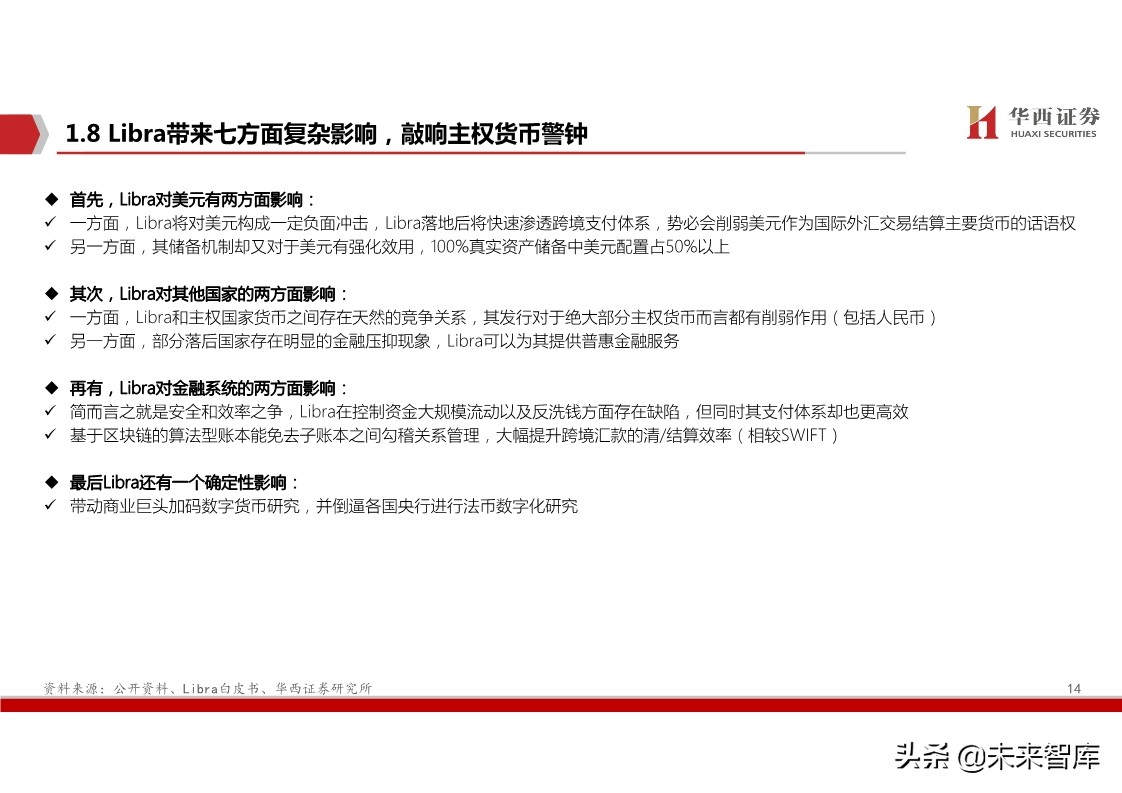 1.8 Libra带来七方面复杂影响，敲响主权货币警钟

华西证券
HUAXI SECURITIES

◆ 首先，Libra对美元有两方面影响：
✓ 一方面，Libra将对美元构成一定负面冲击，Libra落地后将快速渗透跨境支付体系，势必会削弱美元作为国际外汇交易结算主要货币的话语权
✓ 另一方面，其储备机制却又对于美元有强化效用，100%真实资产储备中美元配置占50%以上

◆ 其次，Libra对其他国家的两方面影响：
✓ 一方面，Libra和主权国家货币之间存在天然的竞争关系，其发行对于绝大部分主权货币而言都有削弱作用（包括人民币）
✓ 另一方面，部分落后国家存在明显的金融压抑现象，Libra可以为其提供普惠金融服务

◆ 再有，Libra对金融系统的两方面影响：
✓ 简而言之就是安全和效率之争，Libra在控制资金大规模流动以及反洗钱方面存在缺陷，但同时其支付体系却也更高效
✓ 基于区块链的算法型账本能免去子账本之间勾稽关系管理，大幅提升跨境汇款的清/结算效率（相较SWIFT）

◆ 最后Libra还有一个确定性影响：
✓ 带动商业巨头加码数字货币研究，并倒逼各国央行进行法币数字化研究

资料来源：公开资料、Libra白皮书、华西证券研究所

14

头条 @未来智库